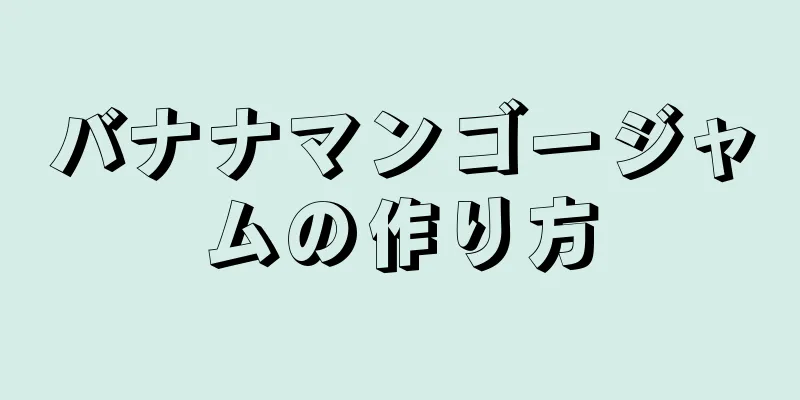 バナナマンゴージャムの作り方